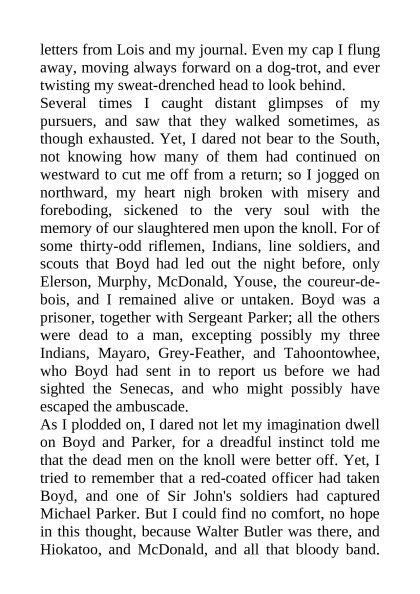 letters from Lois and my journal. Even my cap I flung away, moving always forward on a dog-trot, and ever twisting my sweat-drenched head to look behind.

Several times I caught distant glimpses of my pursuers, and saw that they walked sometimes, as though exhausted. Yet, I dared not bear to the South, not knowing how many of them had continued on westward to cut me off from a return; so I jogged on northward, my heart nigh broken with misery and foreboding, sickened to the very soul with the memory of our slaughtered men upon the knoll. For of some thirty-odd riflemen, Indians, line soldiers, and scouts that Boyd had led out the night before, only Elerson, Murphy, McDonald, Youse, the coureur-de-bois, and I remained alive or untaken. Boyd was a prisoner, together with Sergeant Parker; all the others were dead to a man, excepting possibly my three Indians, Mayaro, Grey-Feather, and Tahoontowhee, who Boyd had sent in to report us before we had sighted the Senecas, and who might possibly have escaped the ambuscade.

As I plodded on, I dared not let my imagination dwell on Boyd and Parker, for a dreadful instinct told me that the dead men on the knoll were better off. Yet, I tried to remember that a red-coated officer had taken Boyd, and one of Sir John's soldiers had captured Michael Parker. But I could find no comfort, no hope in this thought, because Walter Butler was there, and Hiokatoo, and McDonald, and all that bloody band.